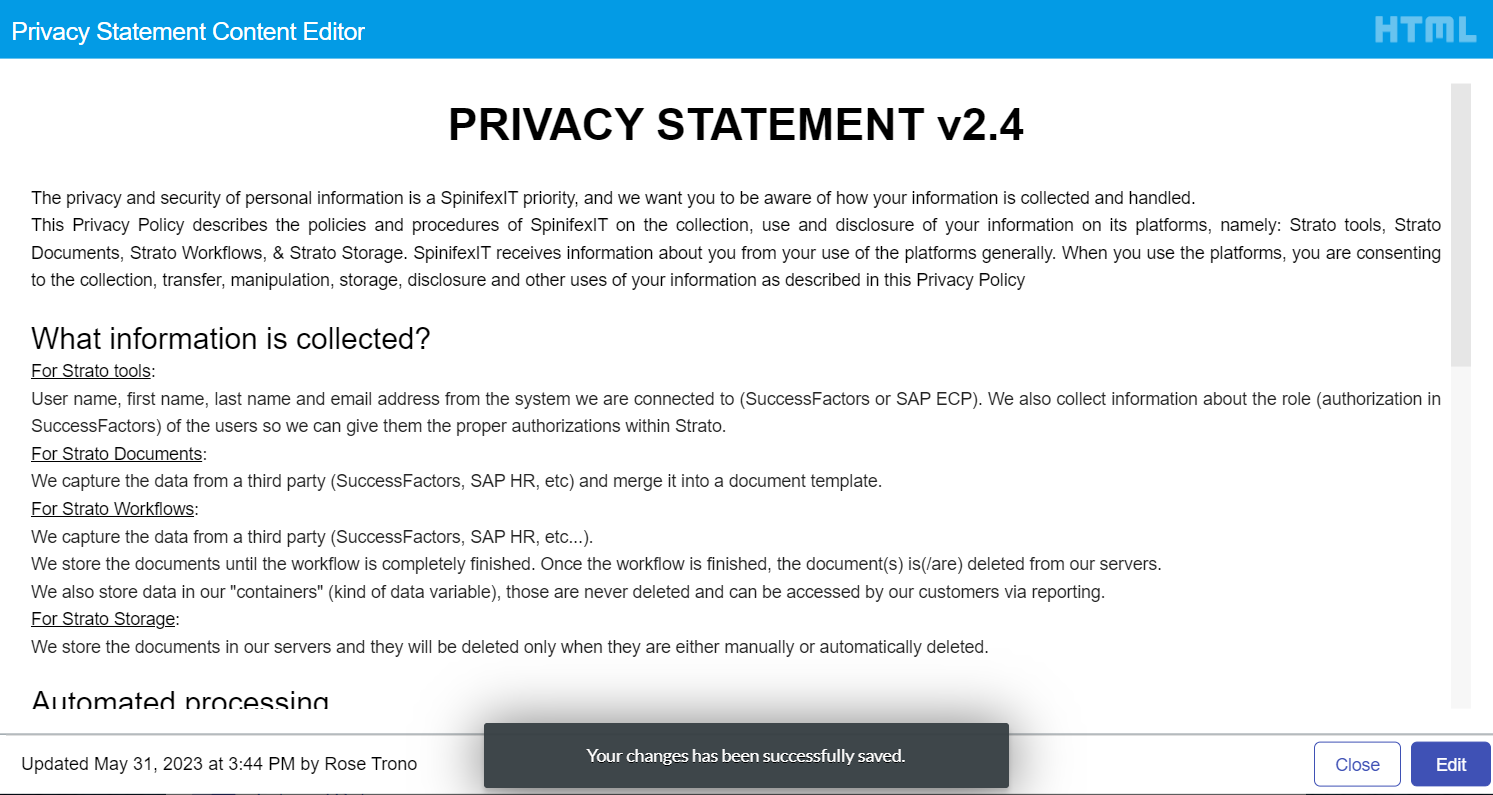 Privacy Statement Content Editor

HTML

PRIVACY STATEMENT v2.4

The privacy and security of personal information is a SpinifexIT priority, and we want you to be aware of how your information is collected and handled.
This Privacy Policy describes the policies and procedures of SpinifexIT on the collection, use and disclosure of your information on its platforms, namely: Strato tools, Strato Documents, Strato Workflows, & Strato Storage. SpinifexIT receives information about you from your use of the platforms generally. When you use the platforms, you are consenting to the collection, transfer, manipulation, storage, disclosure and other uses of your information as described in this Privacy Policy

What information is collected?
For Strato tools:
User name, first name, last name and email address from the system we are connected to (SuccessFactors or SAP ECP). We also collect information about the role (authorization in SuccessFactors) of the users so we can give them the proper authorizations within Strato.
For Strato Documents:
We capture the data from a third party (SuccessFactors, SAP HR, etc) and merge it into a document template.
For Strato Workflows:
We capture the data from a third party (SuccessFactors, SAP HR, etc...).
We store the documents until the workflow is completely finished. Once the workflow is finished, the document(s) is(/are) deleted from our servers.
We also store data in our "containers" (kind of data variable), those are never deleted and can be accessed by our customers via reporting.
For Strato Storage:
We store the documents in our servers and they will be deleted only when they are either manually or automatically deleted.

Automated processing

Updated May 31, 2023 at 3:44 PM by Rose Trono

Your changes has been successfully saved.

Close

Edit